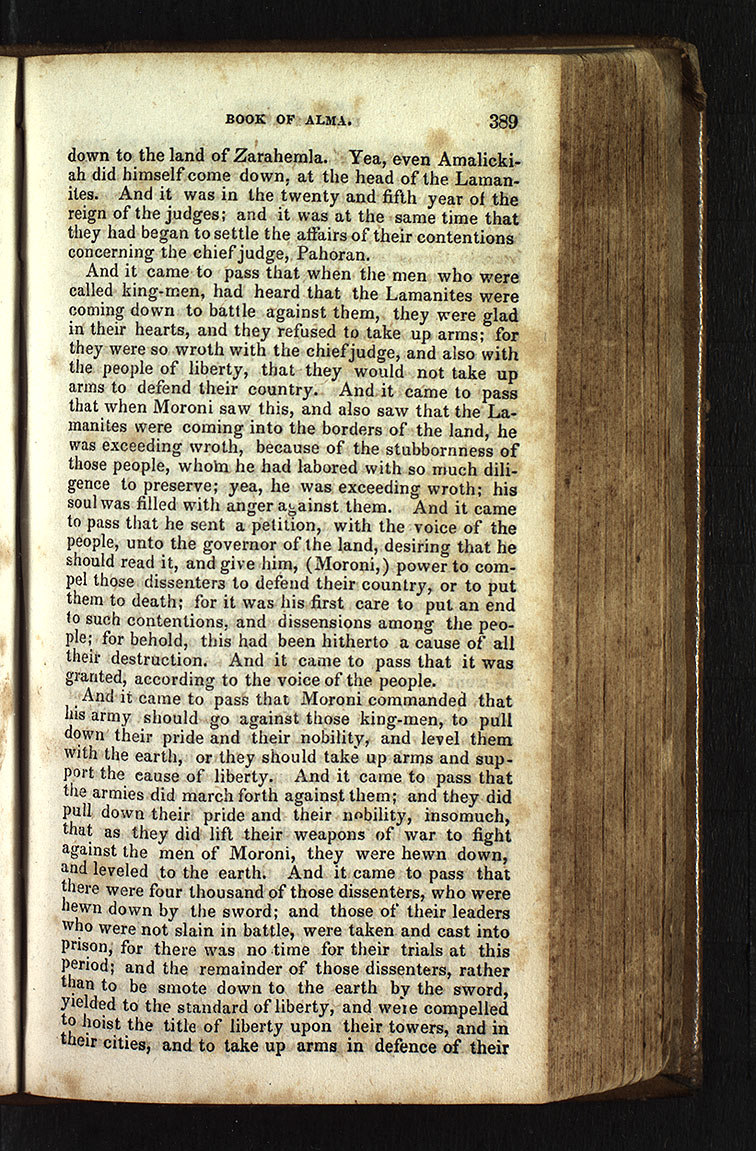 BOOK OF ALMA. 389

down to the land of Zarahemla. Yea, even Amalickiah did himself come down, at the head of the Lamanites. And it was in the twenty and fifth year of the reign of the judges; and it was at the same time that they had began to settle the affairs of their contentions concerning the chief judge, Pahoran.

And it came to pass that when the men who were called king-men, had heard that the Lamanites were coming down to battle against them, they were glad in their hearts, and they refused to take up arms; for they were so wroth with the chief judge, and also with the people of liberty, that they would not take up arms to defend their country. And it came to pass that when Moroni saw this, and also saw that the Lamanites were coming into the borders of the land, he was exceeding wroth, because of the stubbornness of those people, whom he had labored with so much diligence to preserve; yea, he was exceeding wroth; his soul was filled with anger against them. And it came to pass that he sent a petition, with the voice of the people, unto the governor of the land, desiring that he should read it, and give him, (Moroni,) power to compel those dissenters to defend their country, or to put them to death; for it was his first care to put an end to such contentions, and dissensions among the people; for behold, this had been hitherto a cause of all their destruction. And it came to pass that it was granted, according to the voice of the people.

And it came to pass that Moroni commanded that his army should go against those king-men, to pull down their pride and their nobility, and level them with the earth, or they should take up arms and support the cause of liberty. And it came to pass that the armies did march forth against them; and they did pull down their pride and their nobility, insomuch, that as they did lift their weapons of war to fight against the men of Moroni, they were hewn down, and leveled to the earth. And it came to pass that there were four thousand of those dissenters, who were hewn down by the sword; and those of their leaders who were not slain in battle, were taken and cast into prison, for there was no time for their trials at this period; and the remainder of those dissenters, rather than to be smote down to the earth by the sword, yielded to the standard of liberty, and were compelled to hoist the title of liberty upon their towers, and in their cities, and to take up arms in defence of their